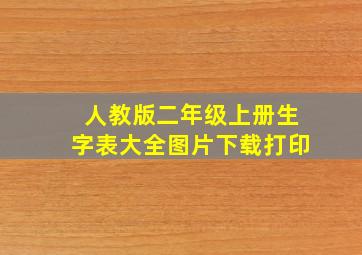 人教版二年级上册生字表大全图片下载打印